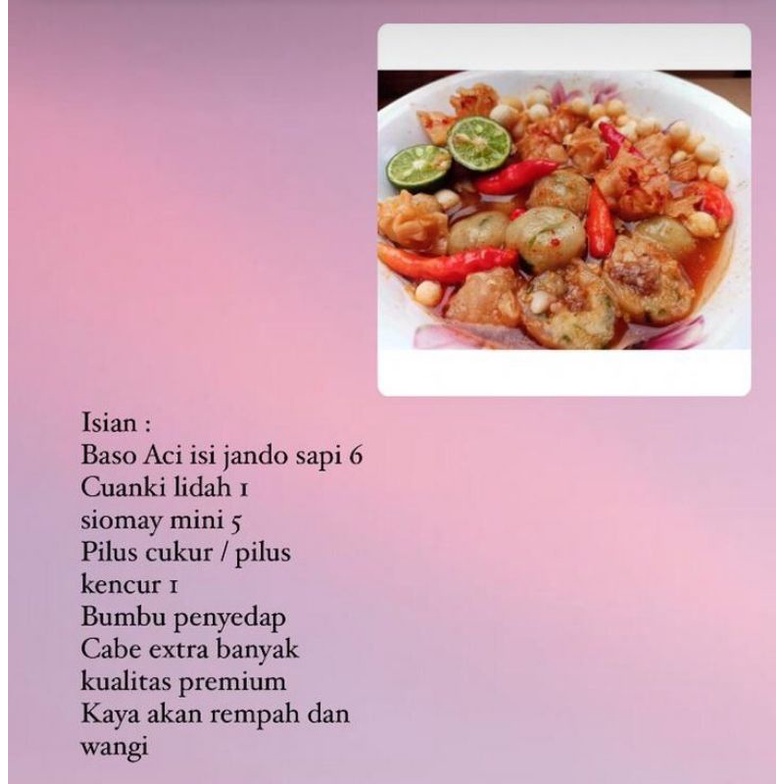 Isian :
Baso Aci isi jando sapi 6
Cuanki lidah 1
siomay mini 5
Pilus cukur / pilus kencur 1
Bumbu penyedap
Cabe extra banyak kualitas premium
Kaya akan rempah dan wangi